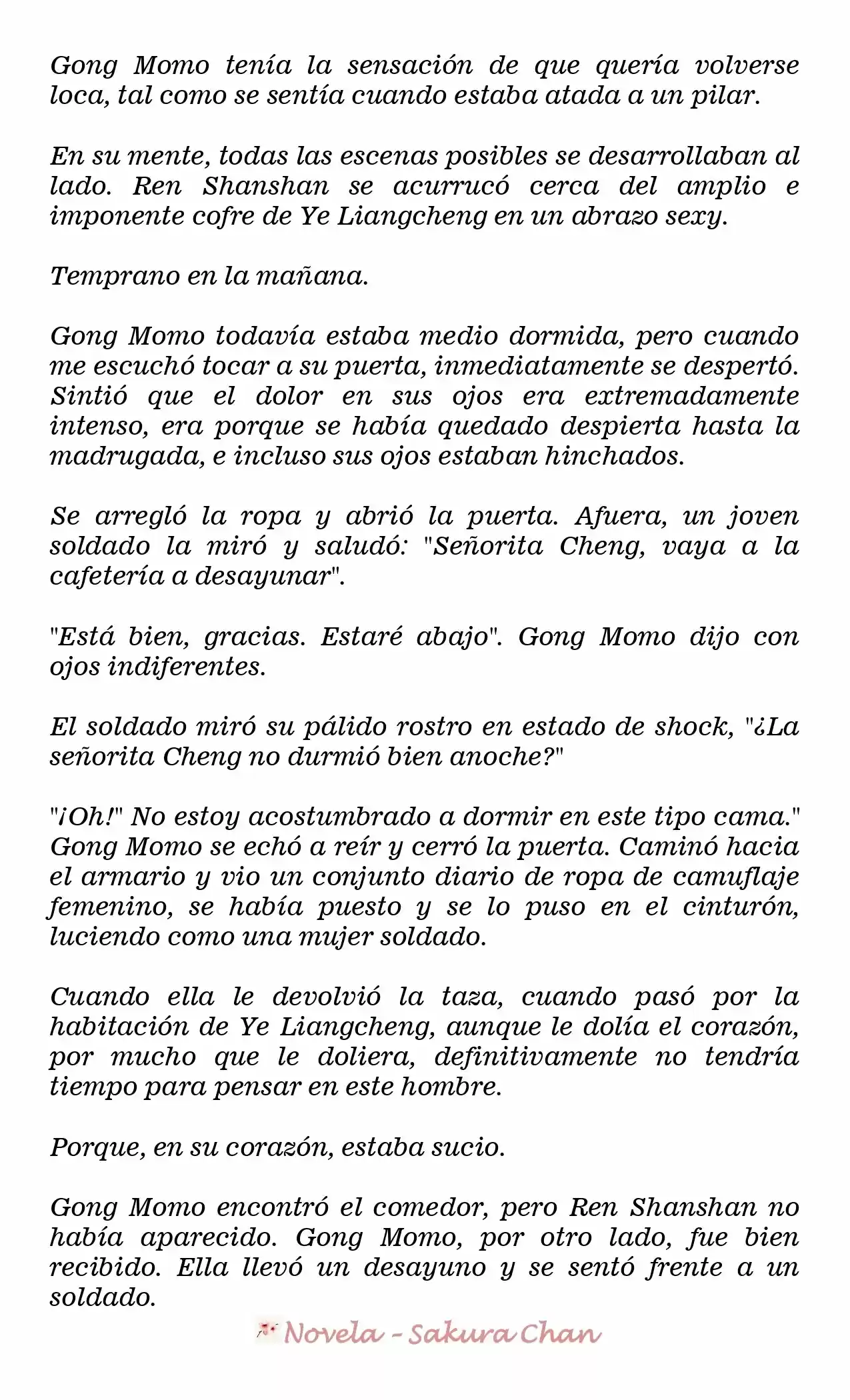 Gong Momo tenía la sensación de que quería volverse loca, tal como se sentía cuando estaba atada a un pilar.

En su mente, todas las escenas posibles se desarrollaban al lado. Ren Shanshan se acurrucó cerca del amplio e imponente cofre de Ye Liangcheng en un abrazo sexy.

Temprano en la mañana.

Gong Momo todavía estaba medio dormida, pero cuando me escuchó tocar a su puerta, inmediatamente se despertó. Sintió que el dolor en sus ojos era extremadamente intenso, era porque se había quedado despierta hasta la madrugada, e incluso sus ojos estaban hinchados.

Se arregló la ropa y abrió la puerta. Afuera, un joven soldado la miró y saludó: "Señorita Cheng, vaya a la cafetería a desayunar".

"Está bien, gracias. Estaré abajo". Gong Momo dijo con ojos indiferentes.

El soldado miró su pálido rostro en estado de shock, "¿La señorita Cheng no durmió bien anoche?"

"¡Oh!" No estoy acostumbrado a dormir en este tipo cama." Gong Momo se echó a reír y cerró la puerta. Caminó hacia el armario y vio un conjunto diario de ropa de camuflaje femenino, se había puesto y se lo puso en el cinturón, luciendo como una mujer soldado.

Cuando ella le devolvió la taza, cuando pasó por la habitación de Ye Liangcheng, aunque le dolía el corazón, por mucho que le doliera, definitivamente no tendría tiempo para pensar en este hombre.

Porque, en su corazón, estaba sucio.

Gong Momo encontró el comedor, pero Ren Shanshan no había aparecido. Gong Momo, por otro lado, fue bien recibido. Ella llevó un desayuno y se sentó frente a un soldado.

Novela - Sakura Chan